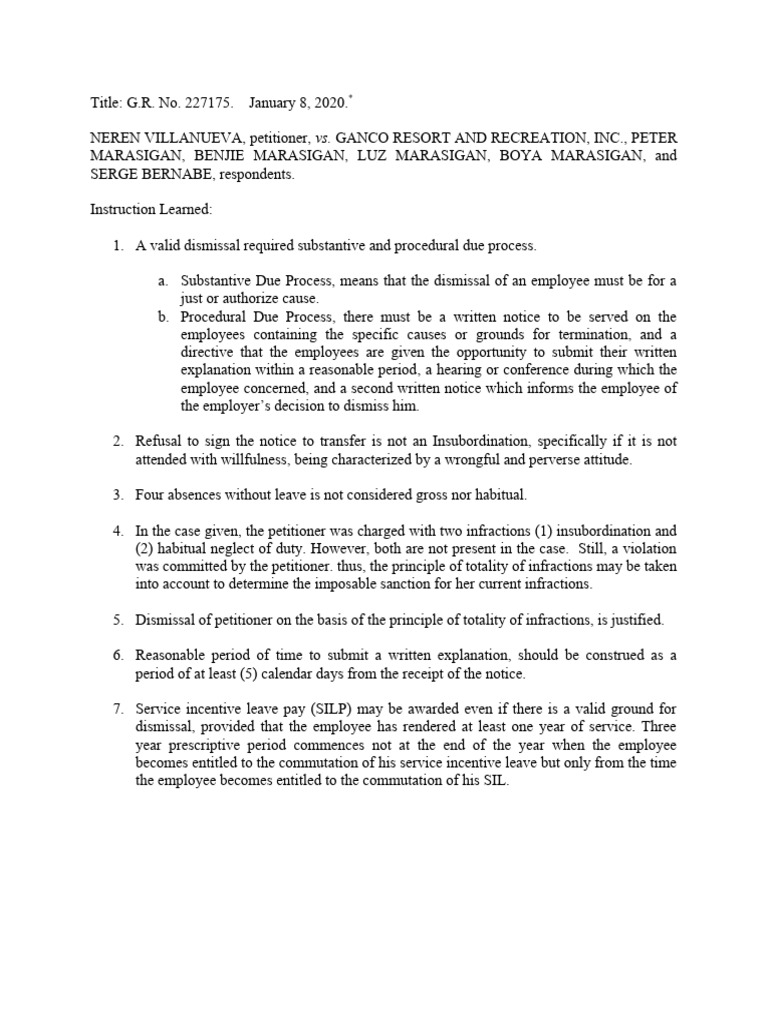 Title: G.R. No. 227175. January 8, 2020.*

NEREN VILLANUEVA, petitioner, vs. GANCO RESORT AND RECREATION, INC., PETER MARASIGAN, BENJIE MARASIGAN, LUZ MARASIGAN, BOYA MARASIGAN, and SERGE BERNABE, respondents.

Instruction Learned:

1. A valid dismissal required substantive and procedural due process.

a. Substantive Due Process, means that the dismissal of an employee must be for a just or authorize cause.
b. Procedural Due Process, there must be a written notice to be served on the employees containing the specific causes or grounds for termination, and a directive that the employees are given the opportunity to submit their written explanation within a reasonable period, a hearing or conference during which the employee concerned, and a second written notice which informs the employee of the employer's decision to dismiss him.

2. Refusal to sign the notice to transfer is not an Insubordination, specifically if it is not attended with willfulness, being characterized by a wrongful and perverse attitude.

3. Four absences without leave is not considered gross nor habitual.

4. In the case given, the petitioner was charged with two infractions (1) insubordination and (2) habitual neglect of duty. However, both are not present in the case. Still, a violation was committed by the petitioner. thus, the principle of totality of infractions may be taken into account to determine the imposable sanction for her current infractions.

5. Dismissal of petitioner on the basis of the principle of totality of infractions, is justified.

6. Reasonable period of time to submit a written explanation, should be construed as a period of at least (5) calendar days from the receipt of the notice.

7. Service incentive leave pay (SILP) may be awarded even if there is a valid ground for dismissal, provided that the employee has rendered at least one year of service. Three year prescriptive period commences not at the end of the year when the employee becomes entitled to the commutation of his service incentive leave but only from the time the employee becomes entitled to the commutation of his SIL.